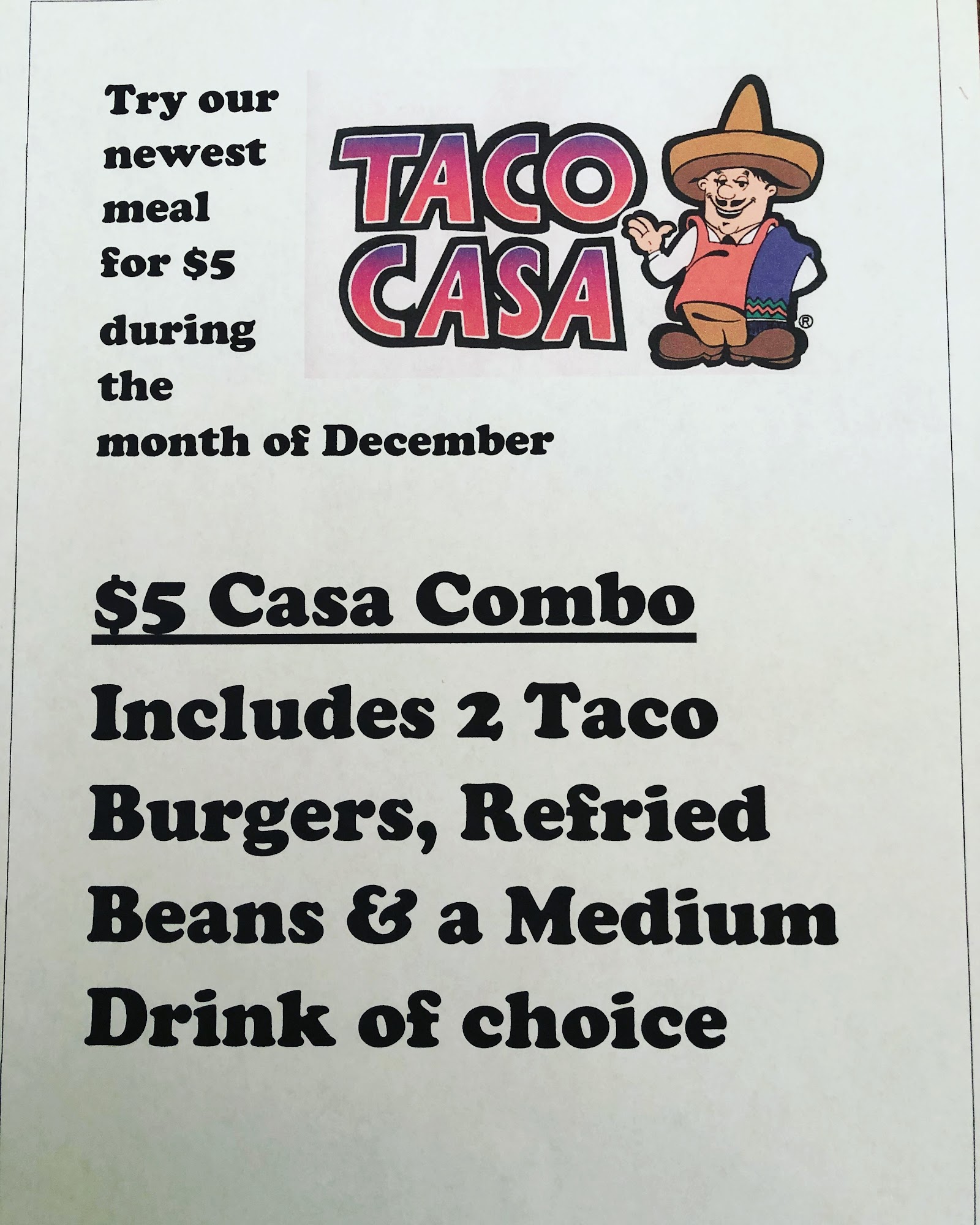 Try our newest meal for $5 during the month of December

TACO CASA®

$5 Casa Combo

Includes 2 Taco Burgers, Refried Beans & a Medium Drink of choice